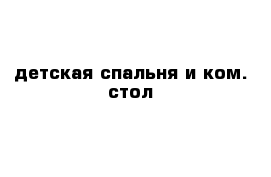 детская спальня и ком. стол